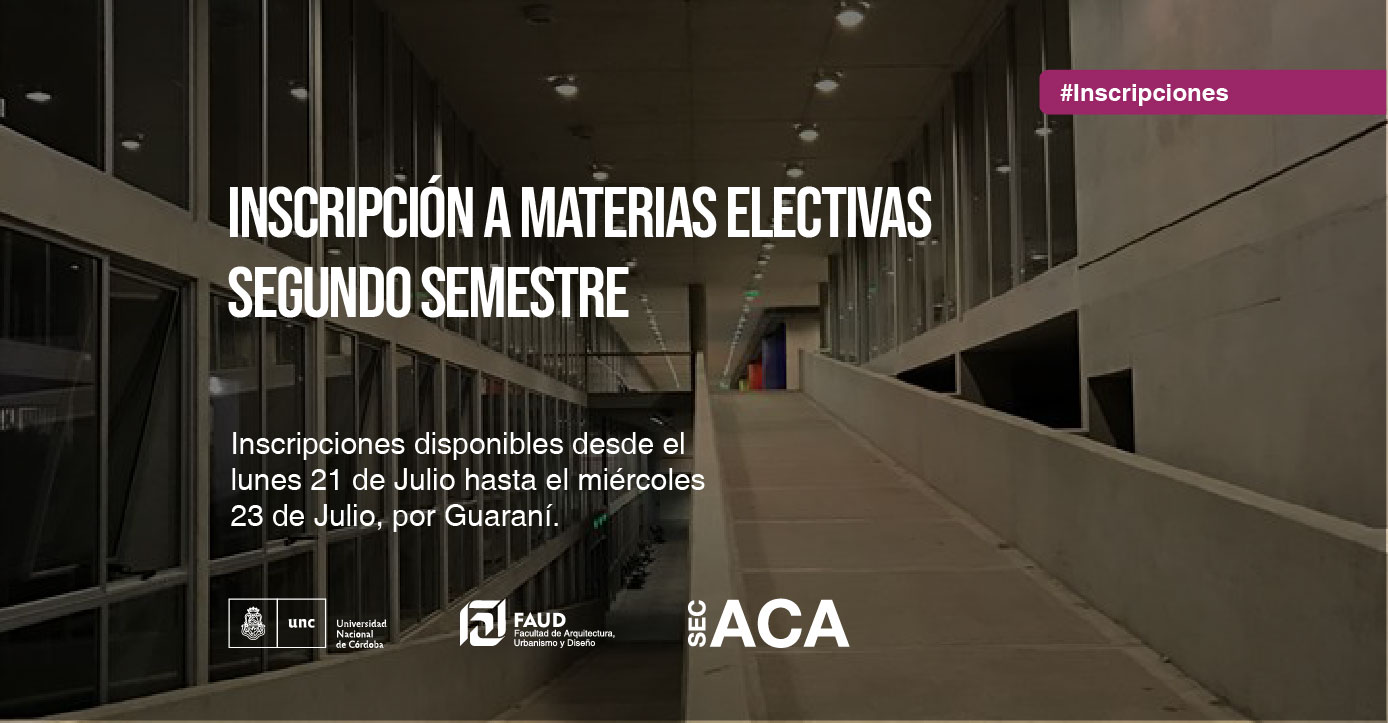 #Inscripciones

INSCRIPCIÓN A MATERIAS ELECTIVAS SEGUNDO SEMESTRE

Inscripciones disponibles desde el lunes 21 de Julio hasta el miércoles 23 de Julio, por Guaraní.

unc Universidad Nacional de Córdoba

FAUD Facultad de Arquitectura, Urbanismo y Diseño

SEC ACA